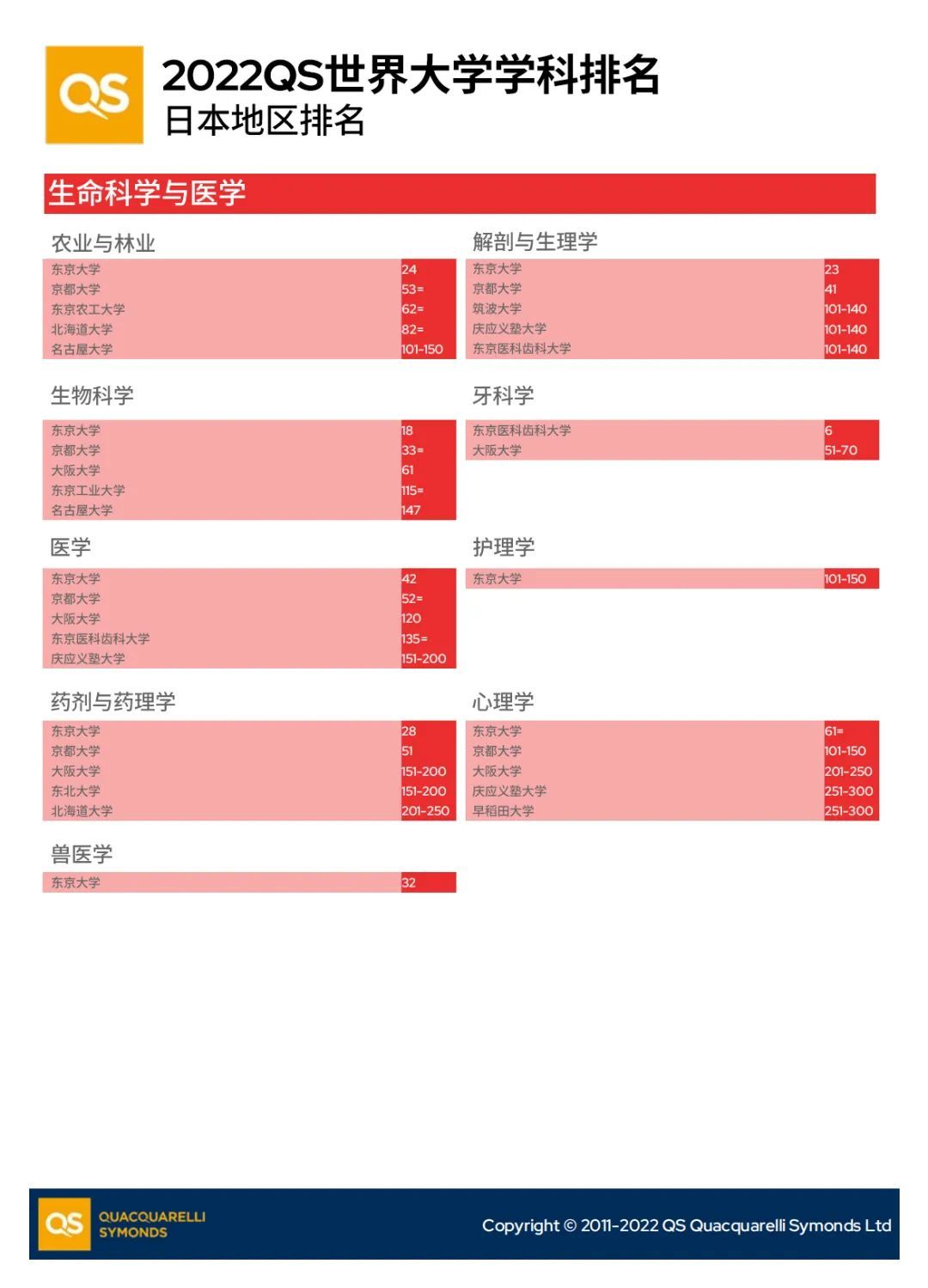 QS

2022QS世界大学学科排名
日本地区排名

生命科学与医学

农业与林业

| 东京大学 | 24 |
|---|---|
| 京都大学 | 53= |
| 东京农工大学 | 62= |
| 北海道大学 | 82= |
| 名古屋大学 | 101-150 |

生物科学

| 东京大学 | 18 |
|---|---|
| 京都大学 | 33= |
| 大阪大学 | 61 |
| 东京工业大学 | 115= |
| 名古屋大学 | 147 |

医学

| 东京大学 | 42 |
|---|---|
| 京都大学 | 52= |
| 大阪大学 | 120 |
| 东京医科齿科大学 | 135= |
| 庆应义塾大学 | 151-200 |

药剂与药理学

| 东京大学 | 28 |
|---|---|
| 京都大学 | 51 |
| 大阪大学 | 151-200 |
| 东北大学 | 151-200 |
| 北海道大学 | 201-250 |

兽医学

| 东京大学 | 32 |
|---|---|

解剖与生理学

| 东京大学 | 23 |
|---|---|
| 京都大学 | 41 |
| 筑波大学 | 101-140 |
| 庆应义塾大学 | 101-140 |
| 东京医科齿科大学 | 101-140 |

牙科学

| 东京医科齿科大学 | 6 |
|---|---|
| 大阪大学 | 51-70 |

护理学

| 东京大学 | 101-150 |
|---|---|

心理学

| 东京大学 | 61= |
|---|---|
| 京都大学 | 101-150 |
| 大阪大学 | 201-250 |
| 庆应义塾大学 | 251-300 |
| 早稻田大学 | 251-300 |

QS QUACQUARELLI SYMONDS
Copyright © 2011-2022 QS Quacquarelli Symonds Ltd